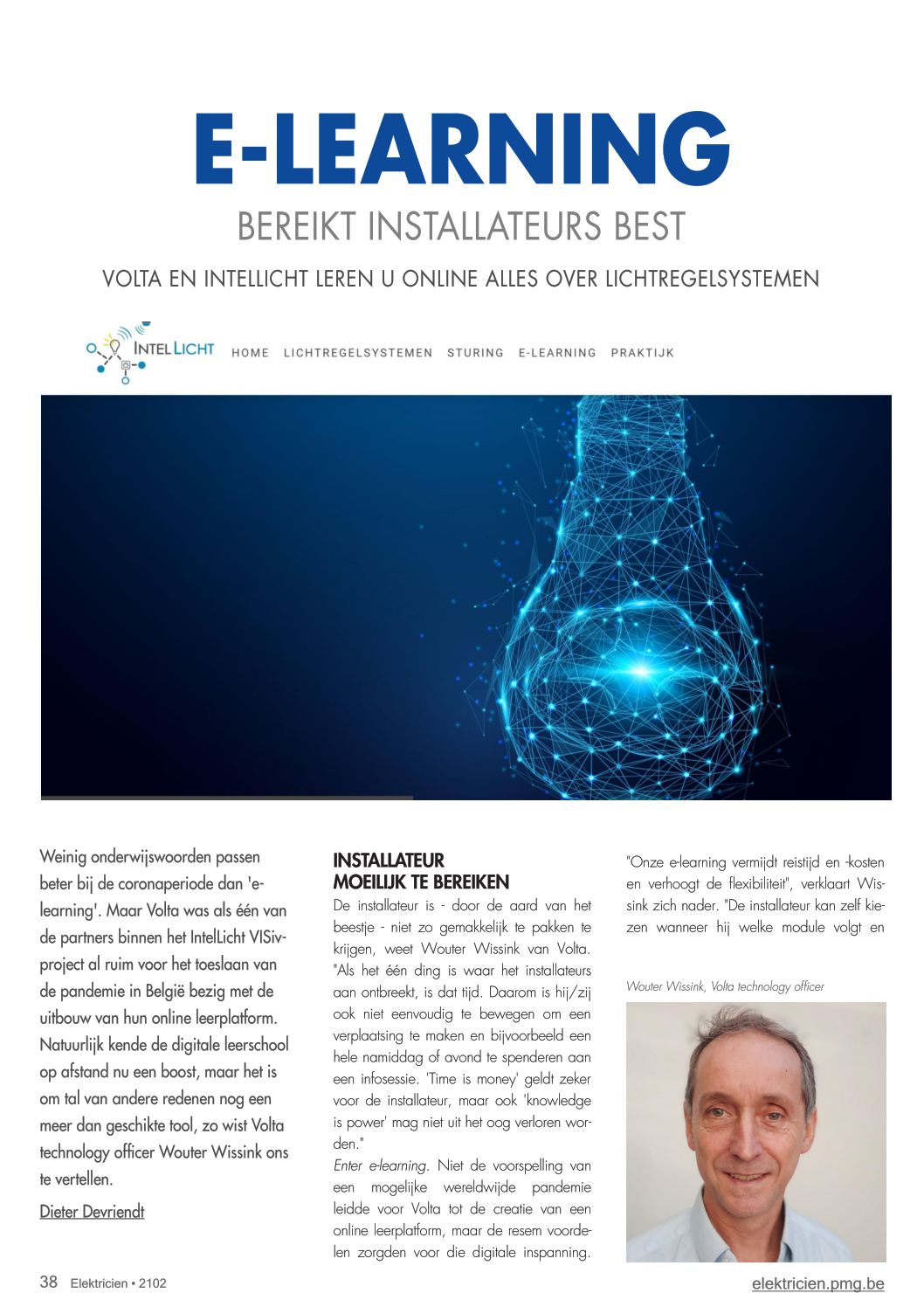 E-LEARNING

BEREIKT INSTALLATEURS BEST

VOLTA EN INTELLICHT LEREN U ONLINE ALLES OVER LICHTREGELSYSTEMEN

INTELLICHT HOME LICHTREGELSYSTEMEN STURING E-LEARNING PRAKTIJK

Weinig onderwijswoorden passen beter bij de coronaperiode dan 'e-learning'. Maar Volta was als één van de partners binnen het IntelLicht VISiv-project al ruim voor het toeslaan van de pandemie in België bezig met de uitbouw van hun online leerplatform. Natuurlijk kende de digitale leerschool op afstand nu een boost, maar het is om tal van andere redenen nog een meer dan geschikte tool, zo wist Volta technology officer Wouter Wissink ons te vertellen.

Dieter Devriendt

INSTALLATEUR MOEILIJK TE BEREIKEN

De installateur is - door de aard van het beestje - niet zo gemakkelijk te pakken te krijgen, weet Wouter Wissink van Volta. "Als het één ding is waar het installateurs aan ontbreekt, is dat tijd. Daarom is hij/zij ook niet eenvoudig te bewegen om een verplaatsing te maken en bijvoorbeeld een hele namiddag of avond te spenderen aan een infosessie. 'Time is money' geldt zeker voor de installateur, maar ook 'knowledge is power' mag niet uit het oog verloren worden."

Enter e-learning. Niet de voorspelling van een mogelijke wereldwijde pandemie leidde voor Volta tot de creatie van een online leerplatform, maar de resem voordelen zorgden voor die digitale inspanning.

"Onze e-learning vermijdt reistijd en -kosten en verhoogt de flexibiliteit", verklaart Wissink zich nader. "De installateur kan zelf kiezen wanneer hij welke module volgt en

Wouter Wissink, Volta technology officer

38 Elektricien • 2102

elektricien.pmg.be